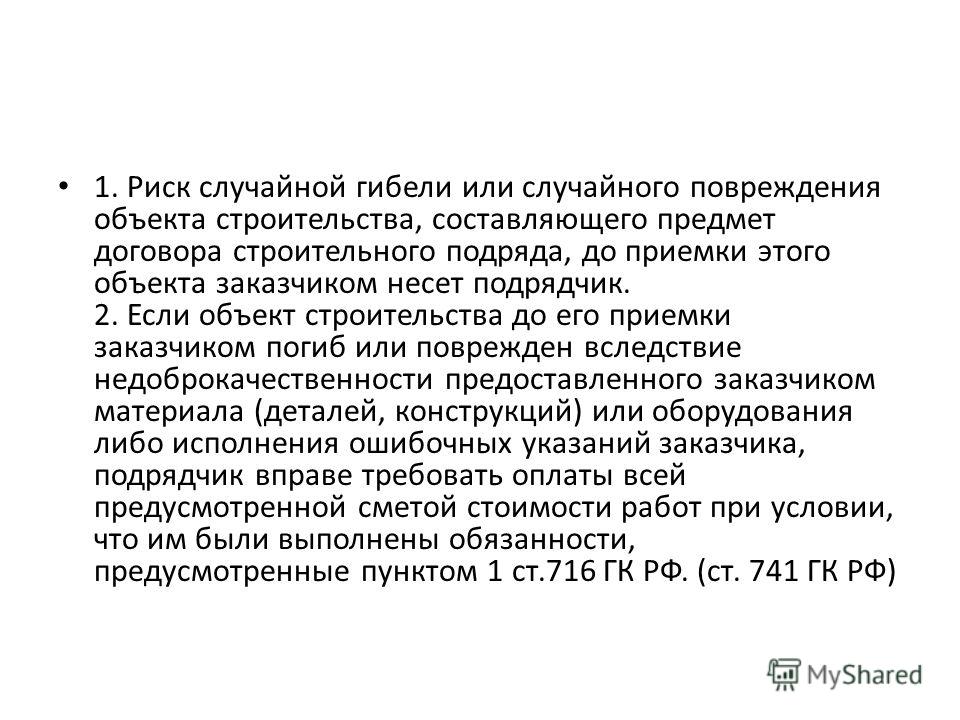 • 1. Риск случайной гибели или случайного повреждения объекта строительства, составляющего предмет договора строительного подряда, до приемки этого объекта заказчиком несет подрядчик.
2. Если объект строительства до его приемки заказчиком погиб или поврежден вследствие недоброкачественности предоставленного заказчиком материала (деталей, конструкций) или оборудования либо исполнения ошибочных указаний заказчика, подрядчик вправе требовать оплаты всей предусмотренной сметой стоимости работ при условии, что им были выполнены обязанности, предусмотренные пунктом 1 ст.716 ГК РФ. (ст. 741 ГК РФ)

MyShared